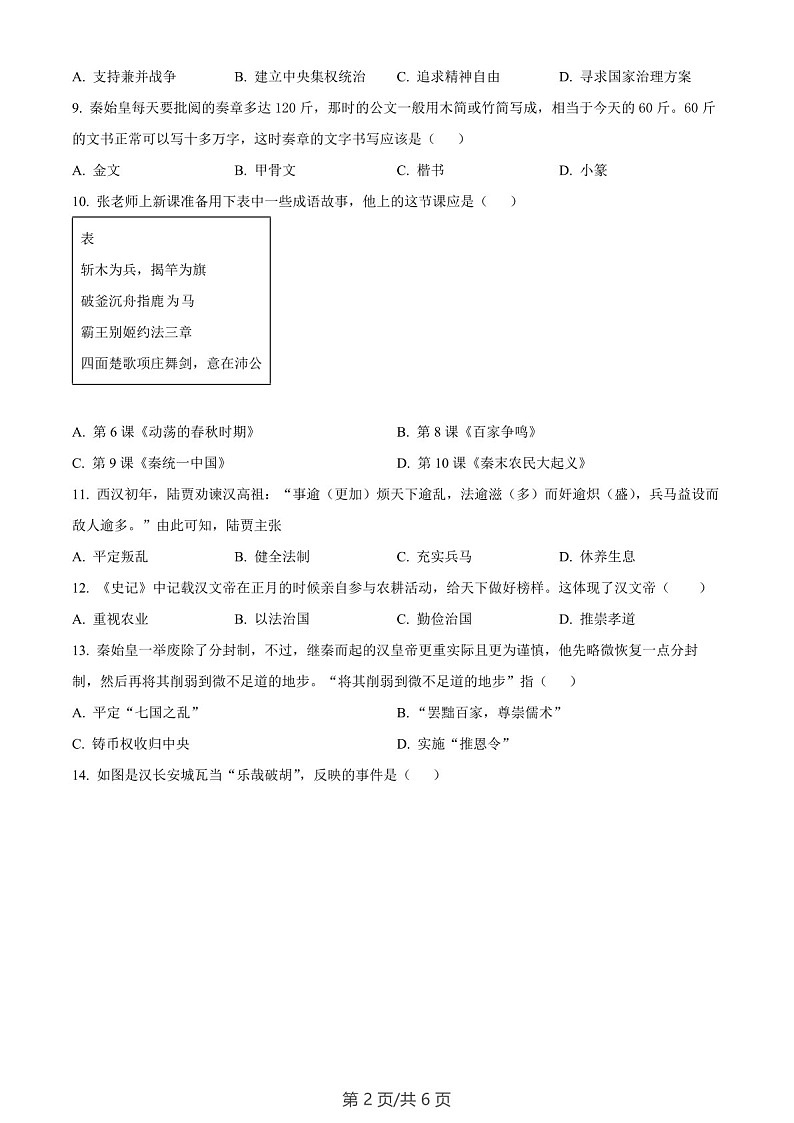 A. 支持兼并战争　　B. 建立中央集权统治　　C. 追求精神自由　　D. 寻求国家治理方案

9. 秦始皇每天要批阅的奏章多达 120 斤，那时的公文一般用木简或竹简写成，相当于今天的 60 斤。60 斤的文书正常可以写十多万字，这时奏章的文字书写应该是（　）

A. 金文　　B. 甲骨文　　C. 楷书　　D. 小篆

10. 张老师上新课准备用下表中一些成语故事，他上的这节课应是（　）

表
斩木为兵，揭竿为旗
破釜沉舟指鹿为马
霸王别姬约法三章
四面楚歌项庄舞剑，意在沛公

A. 第 6 课《动荡的春秋时期》　　B. 第 8 课《百家争鸣》

C. 第 9 课《秦统一中国》　　D. 第 10 课《秦末农民大起义》

11. 西汉初年，陆贾劝谏汉高祖："事逾（更加）烦天下逾乱，法逾滋（多）而奸逾炽（盛），兵马益设而敌人逾多。"由此可知，陆贾主张

A. 平定叛乱　　B. 健全法制　　C. 充实兵马　　D. 休养生息

12. 《史记》中记载汉文帝在正月的时候亲自参与农耕活动，给天下做好榜样。这体现了汉文帝（　）

A. 重视农业　　B. 以法治国　　C. 勤俭治国　　D. 推崇孝道

13. 秦始皇一举废除了分封制，不过，继秦而起的汉皇帝更重实际且更为谨慎，他先略微恢复一点分封制，然后再将其削弱到微不足道的地步。"将其削弱到微不足道的地步"指（　）

A. 平定"七国之乱"　　B. "罢黜百家，尊崇儒术"

C. 铸币权收归中央　　D. 实施"推恩令"

14. 如图是汉长安城瓦当"乐哉破胡"，反映的事件是（　）

第 2 页/共 6 页